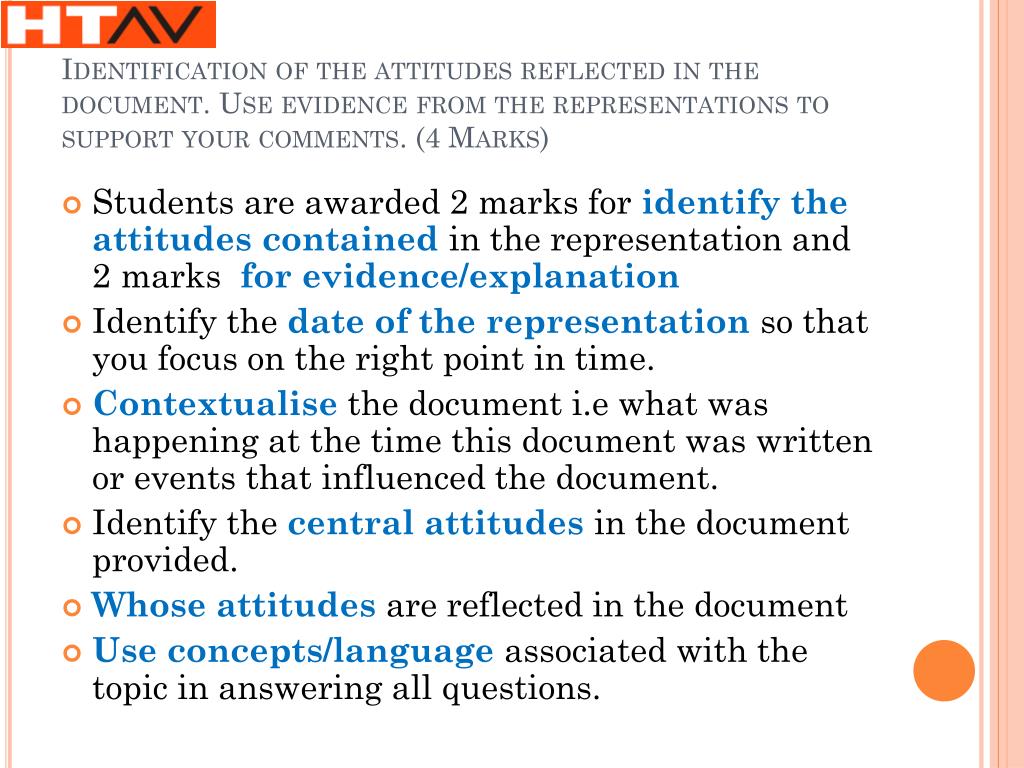 HTAV

IDENTIFICATION OF THE ATTITUDES REFLECTED IN THE DOCUMENT. USE EVIDENCE FROM THE REPRESENTATIONS TO SUPPORT YOUR COMMENTS. (4 MARKS)

Students are awarded 2 marks for identify the attitudes contained in the representation and 2 marks for evidence/explanation

Identify the date of the representation so that you focus on the right point in time.

Contextualise the document i.e what was happening at the time this document was written or events that influenced the document.

Identify the central attitudes in the document provided.

Whose attitudes are reflected in the document

Use concepts/language associated with the topic in answering all questions.